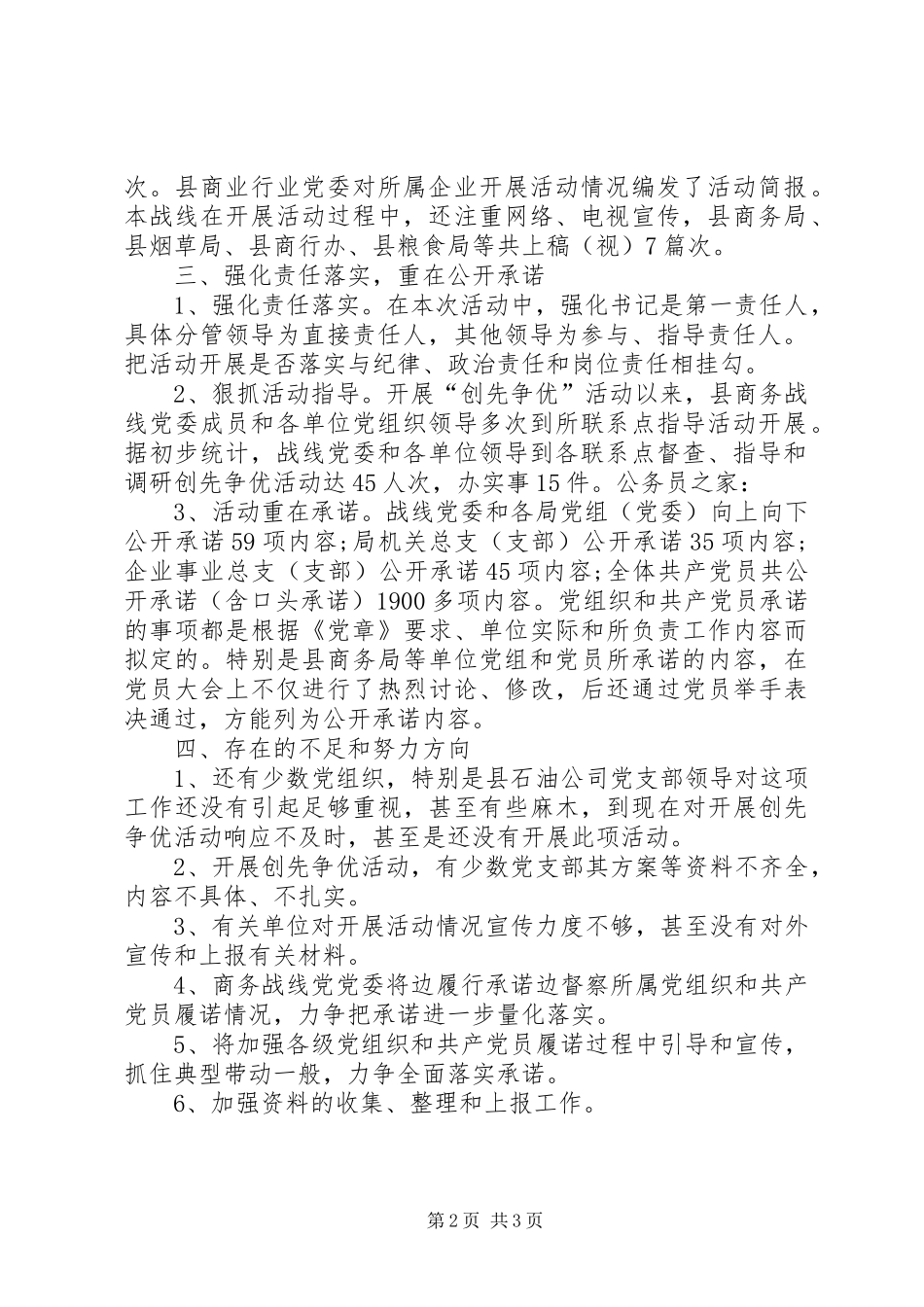 次。县商业行业党委对所属企业开展活动情况编发了活动简报。本战线在开展活动过程中，还注重网络、电视宣传，县商务局、县烟草局、县商行办、县粮食局等共上稿（视）7篇次。

三、强化责任落实，重在公开承诺

1、强化责任落实。在本次活动中，强化书记是第一责任人，具体分管领导为直接责任人，其他领导为参与、指导责任人。把活动开展是否落实与纪律、政治责任和岗位责任相挂勾。

2、狠抓活动指导。开展“创先争优”活动以来，县商务战线党委成员和各单位党组织领导多次到所联系点指导活动开展。据初步统计，战线党委和各单位领导到各联系点督查、指导和调研创先争优活动达45人次，办实事15件。公务员之家：

3、活动重在承诺。战线党委和各局党组（党委）向上向下公开承诺59项内容；局机关总支（支部）公开承诺35项内容；企业事业总支（支部）公开承诺45项内容；全体共产党员共公开承诺（含口头承诺）1900多项内容。党组织和共产党员承诺的事项都是根据《党章》要求、单位实际和所负责工作内容而拟定的。特别是县商务局等单位党组和党员所承诺的内容，在党员大会上不仅进行了热烈讨论、修改，后还通过党员举手表决通过，方能列为公开承诺内容。

四、存在的不足和努力方向

1、还有少数党组织，特别是县石油公司党支部领导对这项工作还没有引起足够重视，甚至有些麻木，到现在对开展创先争优活动响应不及时，甚至是还没有开展此项活动。

2、开展创先争优活动，有少数党支部其方案等资料不齐全，内容不具体、不扎实。

3、有关单位对开展活动情况宣传力度不够，甚至没有对外宣传和上报有关材料。

4、商务战线党党委将边履行承诺边督察所属党组织和共产党员履诺情况，力争把承诺进一步量化落实。

5、将加强各级党组织和共产党员履诺过程中引导和宣传，抓住典型带动一般，力争全面落实承诺。

6、加强资料的收集、整理和上报工作。

第2页 共3页